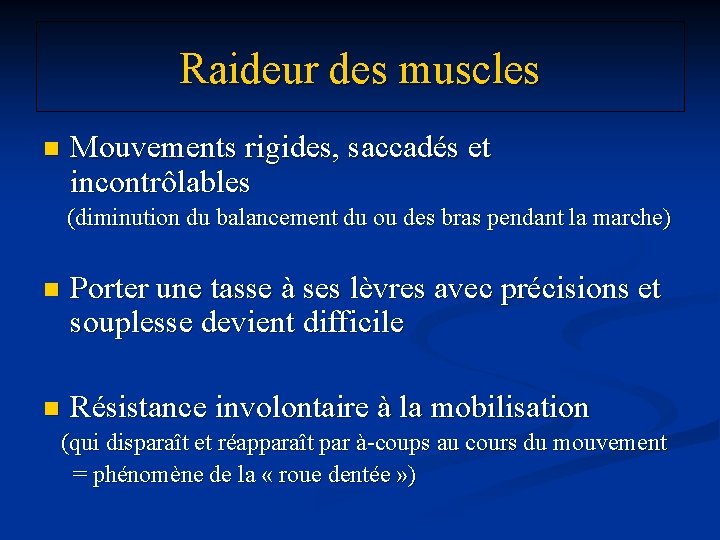 Raideur des muscles

• Mouvements rigides, saccadés et incontrôlables

(diminution du balancement du ou des bras pendant la marche)

• Porter une tasse à ses lèvres avec précisions et souplesse devient difficile

• Résistance involontaire à la mobilisation

(qui disparaît et réapparaît par à-coups au cours du mouvement = phénomène de la « roue dentée »)